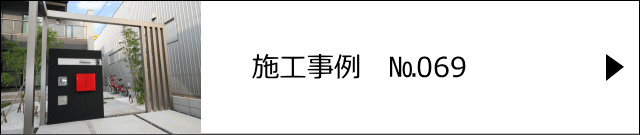 施工事例　No.069